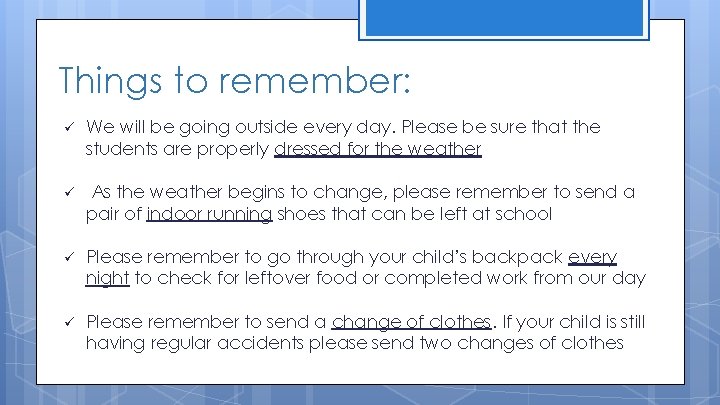 Things to remember:

✓ We will be going outside every day. Please be sure that the students are properly dressed for the weather

✓ As the weather begins to change, please remember to send a pair of indoor running shoes that can be left at school

✓ Please remember to go through your child's backpack every night to check for leftover food or completed work from our day

✓ Please remember to send a change of clothes. If your child is still having regular accidents please send two changes of clothes